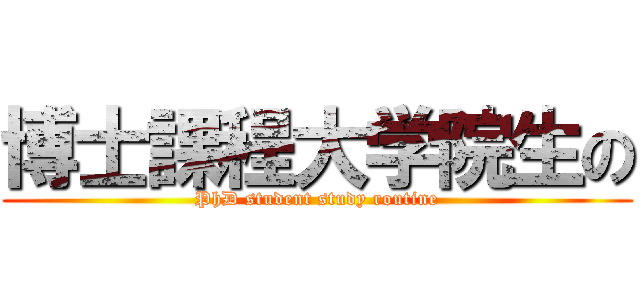 博士課程大学院生の

PhD student study routine